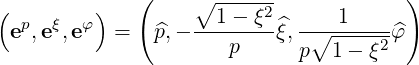 $\left(\mathbf{e}^p, \mathbf{e}^\xi, \mathbf{e}^\varphi\right) = \left(\widehat{p}, -\frac{\sqrt{1-\xi^2}}{p}\widehat{\xi}, \frac{1}{p\sqrt{1-\xi^2}}\widehat{\varphi}\right)$